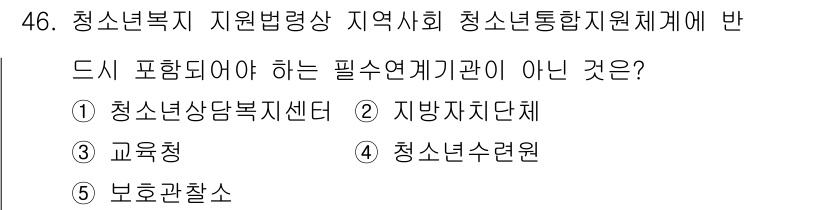 46. 청소년복지 지원법령상 지역사회 청소년통합지원체계에 반드시 포함되어야 하는 필수연계기관이 아닌 것은?

① 청소년상담복지센터 ② 지방자치단체

③ 교육청 ④ 청소년수련원

⑤ 보호관찰소